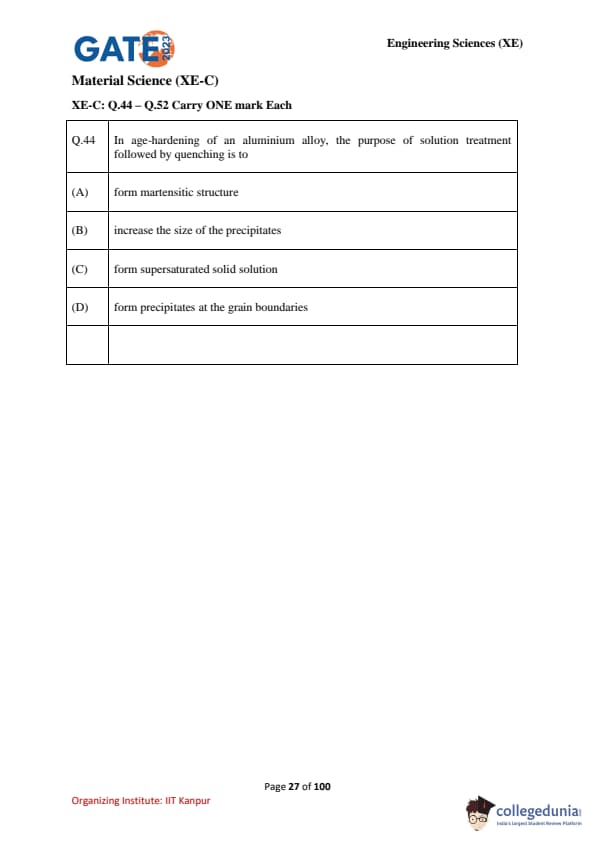 GATE 2023

Engineering Sciences (XE)

Material Science (XE-C)

XE-C: Q.44 – Q.52 Carry ONE mark Each

| Q.44 | In age-hardening of an aluminium alloy, the purpose of solution treatment followed by quenching is to |
|---|---|
| (A) | form martensitic structure |
| (B) | increase the size of the precipitates |
| (C) | form supersaturated solid solution |
| (D) | form precipitates at the grain boundaries |
| | |

Page 27 of 100

Organizing Institute: IIT Kanpur

collegedunia
India's Largest Student Review Platform